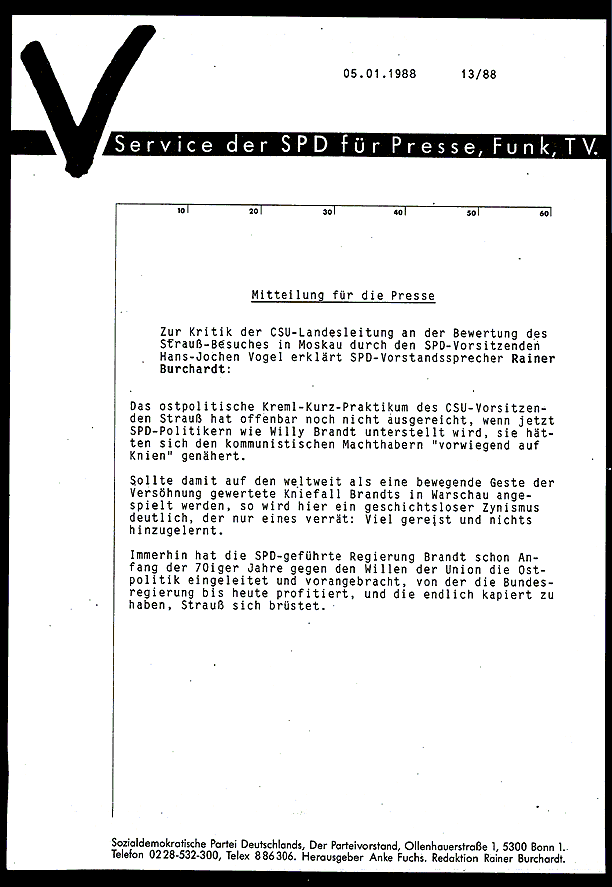 05.01.1988 13/88

Service der SPD für Presse, Funk, TV.

10 20 30 40 50 60

Mitteilung für die Presse

Zur Kritik der CSU-Landesleitung an der Bewertung des Strauß-Besuches in Moskau durch den SPD-Vorsitzenden Hans-Jochen Vogel erklärt SPD-Vorstandssprecher Rainer Burchardt:

Das ostpolitische Kreml-Kurz-Praktikum des CSU-Vorsitzenden Strauß hat offenbar noch nicht ausgereicht, wenn jetzt SPD-Politikern wie Willy Brandt unterstellt wird, sie hätten sich den kommunistischen Machthabern "vorwiegend auf Knien" genähert.

Sollte damit auf den weltweit als eine bewegende Geste der Versöhnung gewertete Kniefall Brandts in Warschau angespielt werden, so wird hier ein geschichtsloser Zynismus deutlich, der nur eines verrät: Viel gereist und nichts hinzugelernt.

Immerhin hat die SPD-geführte Regierung Brandt schon Anfang der 70iger Jahre gegen den Willen der Union die Ostpolitik eingeleitet und vorangebracht, von der die Bundesregierung bis heute profitiert, und die endlich kapiert zu haben, Strauß sich brüstet.

Sozialdemokratische Partei Deutschlands, Der Parteivorstand, Ollenhauerstraße 1, 5300 Bonn 1. Telefon 0228-532-300, Telex 886306. Herausgeber Anke Fuchs. Redaktion Rainer Burchardt.